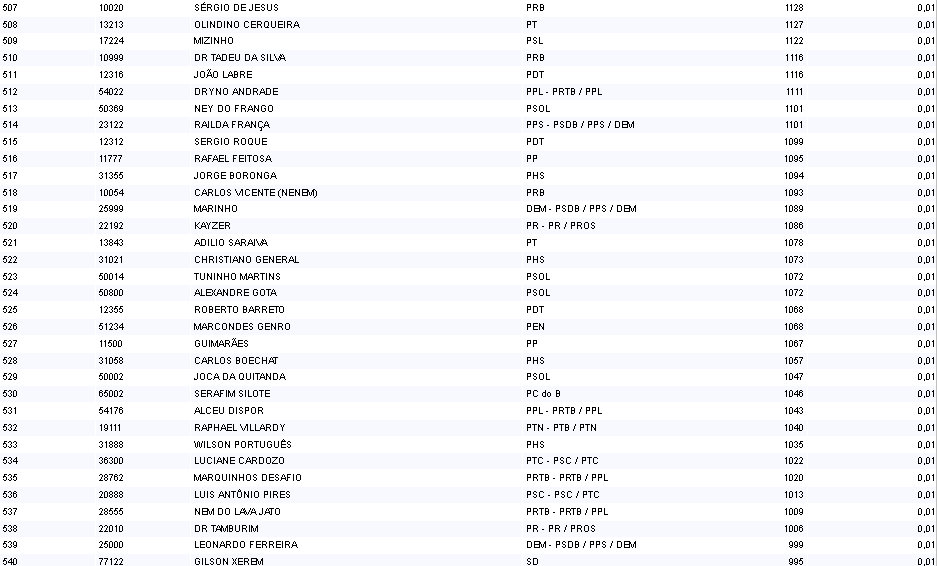 | 507 | 10020 | SÉRGIO DE JESUS | PRB | 1128 | 0,01 |
|---|---|---|---|---|---|
| 508 | 13213 | OLINDINO CERQUEIRA | PT | 1127 | 0,01 |
| 509 | 17224 | MIZINHO | PSL | 1122 | 0,01 |
| 510 | 10999 | DR TADEU DA SILVA | PRB | 1116 | 0,01 |
| 511 | 12316 | JOÃO LABRE | PDT | 1116 | 0,01 |
| 512 | 54022 | DRYNO ANDRADE | PPL - PRTB / PPL | 1111 | 0,01 |
| 513 | 50369 | NEY DO FRANGO | PSOL | 1101 | 0,01 |
| 514 | 23122 | RAILDA FRANÇA | PPS - PSDB / PPS / DEM | 1101 | 0,01 |
| 515 | 12312 | SERGIO ROQUE | PDT | 1099 | 0,01 |
| 516 | 11777 | RAFAEL FEITOSA | PP | 1095 | 0,01 |
| 517 | 31355 | JORGE BORONGA | PHS | 1094 | 0,01 |
| 518 | 10054 | CARLOS VICENTE (NENEM) | PRB | 1093 | 0,01 |
| 519 | 25999 | MARINHO | DEM - PSDB / PPS / DEM | 1089 | 0,01 |
| 520 | 22192 | KAYZER | PR - PR / PROS | 1086 | 0,01 |
| 521 | 13843 | ADILIO SARAIVA | PT | 1078 | 0,01 |
| 522 | 31021 | CHRISTIANO GENERAL | PHS | 1073 | 0,01 |
| 523 | 50014 | TUNINHO MARTINS | PSOL | 1072 | 0,01 |
| 524 | 50800 | ALEXANDRE GOTA | PSOL | 1072 | 0,01 |
| 525 | 12355 | ROBERTO BARRETO | PDT | 1068 | 0,01 |
| 526 | 51234 | MARCONDES GENRO | PEN | 1068 | 0,01 |
| 527 | 11500 | GUIMARÃES | PP | 1067 | 0,01 |
| 528 | 31058 | CARLOS BOECHAT | PHS | 1057 | 0,01 |
| 529 | 50002 | JOCA DA QUITANDA | PSOL | 1047 | 0,01 |
| 530 | 65002 | SERAFIM SILOTE | PC do B | 1046 | 0,01 |
| 531 | 54176 | ALCEU DISPOR | PPL - PRTB / PPL | 1043 | 0,01 |
| 532 | 19111 | RAPHAEL VILLARDY | PTN - PTB / PTN | 1040 | 0,01 |
| 533 | 31888 | WILSON PORTUGUÊS | PHS | 1035 | 0,01 |
| 534 | 36300 | LUCIANE CARDOZO | PTC - PSC / PTC | 1022 | 0,01 |
| 535 | 28762 | MARQUINHOS DESAFIO | PRTB - PRTB / PPL | 1020 | 0,01 |
| 536 | 20888 | LUIS ANTÔNIO PIRES | PSC - PSC / PTC | 1013 | 0,01 |
| 537 | 28555 | NEM DO LAVA JATO | PRTB - PRTB / PPL | 1009 | 0,01 |
| 538 | 22010 | DR TAMBURIM | PR - PR / PROS | 1006 | 0,01 |
| 539 | 25000 | LEONARDO FERREIRA | DEM - PSDB / PPS / DEM | 999 | 0,01 |
| 540 | 77122 | GILSON XEREM | SD | 995 | 0,01 |